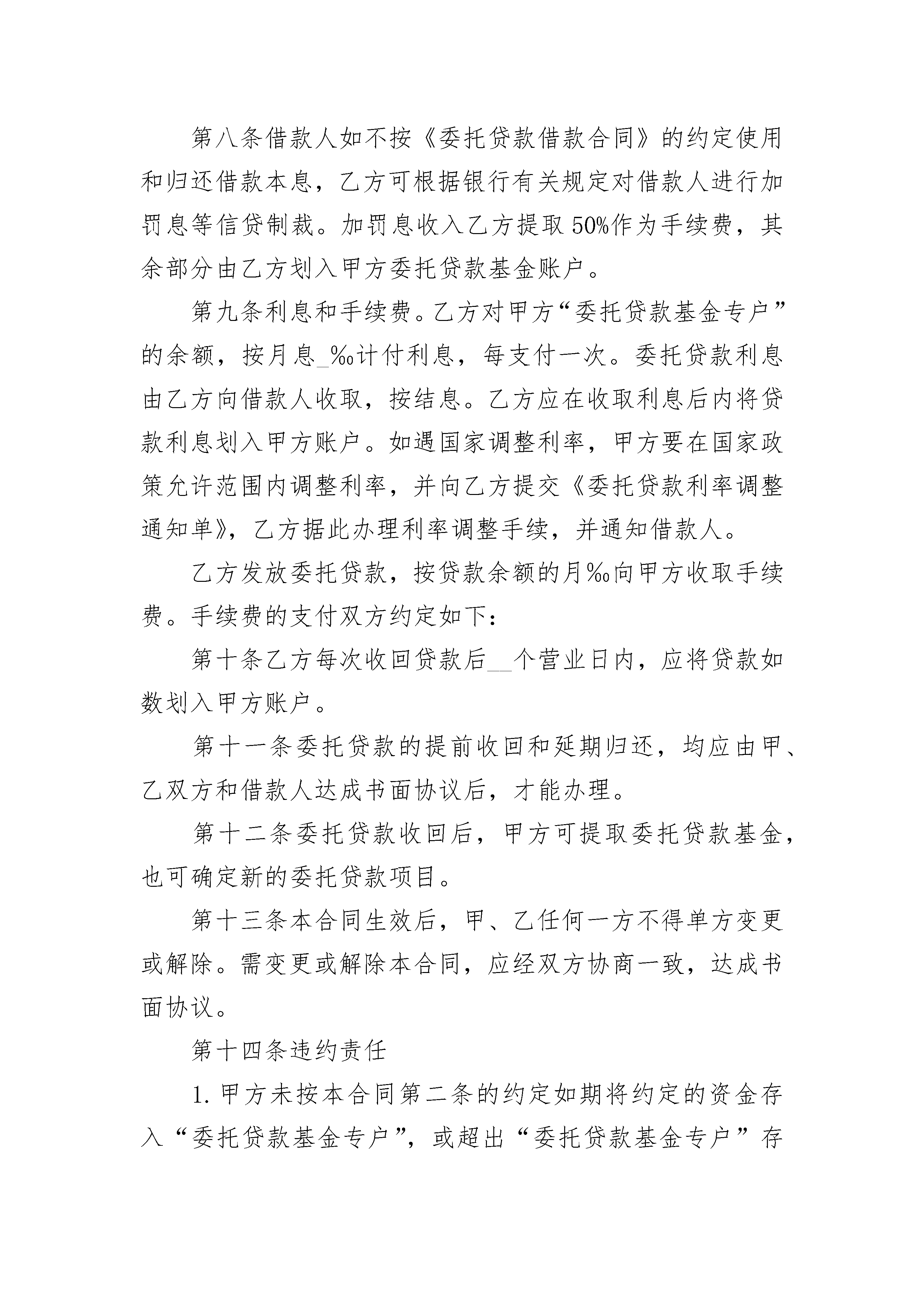 第八条借款人如不按《委托贷款借款合同》的约定使用和归还借款本息，乙方可根据银行有关规定对借款人进行加罚息等信贷制裁。加罚息收入乙方提取50%作为手续费，其余部分由乙方划入甲方委托贷款基金账户。

第九条利息和手续费。乙方对甲方“委托贷款基金专户”的余额，按月息_‰计付利息，每支付一次。委托贷款利息由乙方向借款人收取，按结息。乙方应在收取利息后内将贷款利息划入甲方账户。如遇国家调整利率，甲方要在国家政策允许范围内调整利率，并向乙方提交《委托贷款利率调整通知单》，乙方据此办理利率调整手续，并通知借款人。

乙方发放委托贷款，按贷款余额的月‰向甲方收取手续费。手续费的支付双方约定如下：

第十条乙方每次收回贷款后__个营业日内，应将贷款如数划入甲方账户。

第十一条委托贷款的提前收回和延期归还，均应由甲、乙双方和借款人达成书面协议后，才能办理。

第十二条委托贷款收回后，甲方可提取委托贷款基金，也可确定新的委托贷款项目。

第十三条本合同生效后，甲、乙任何一方不得单方变更或解除。需变更或解除本合同，应经双方协商一致，达成书面协议。

第十四条违约责任

1.甲方未按本合同第二条的约定如期将约定的资金存入“委托贷款基金专户”，或超出“委托贷款基金专户”存